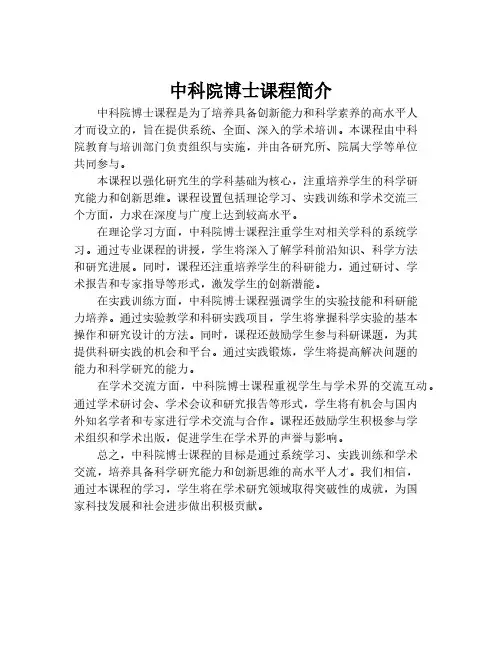 中科院博士课程简介

中科院博士课程是为了培养具备创新能力和科学素养的高水平人才而设立的，旨在提供系统、全面、深入的学术培训。本课程由中科院教育与培训部门负责组织与实施，并由各研究所、院属大学等单位共同参与。

本课程以强化研究生的学科基础为核心，注重培养学生的科学研究能力和创新思维。课程设置包括理论学习、实践训练和学术交流三个方面，力求在深度与广度上达到较高水平。

在理论学习方面，中科院博士课程注重学生对相关学科的系统学习。通过专业课程的讲授，学生将深入了解学科前沿知识、科学方法和研究进展。同时，课程还注重培养学生的科研能力，通过研讨、学术报告和专家指导等形式，激发学生的创新潜能。

在实践训练方面，中科院博士课程强调学生的实验技能和科研能力培养。通过实验教学和科研实践项目，学生将掌握科学实验的基本操作和研究设计的方法。同时，课程还鼓励学生参与科研课题，为其提供科研实践的机会和平台。通过实践锻炼，学生将提高解决问题的能力和科学研究的能力。

在学术交流方面，中科院博士课程重视学生与学术界的交流互动。通过学术研讨会、学术会议和研究报告等形式，学生将有机会与国内外知名学者和专家进行学术交流与合作。课程还鼓励学生积极参与学术组织和学术出版，促进学生在学术界的声誉与影响。

总之，中科院博士课程的目标是通过系统学习、实践训练和学术交流，培养具备科学研究能力和创新思维的高水平人才。我们相信，通过本课程的学习，学生将在学术研究领域取得突破性的成就，为国家科技发展和社会进步做出积极贡献。